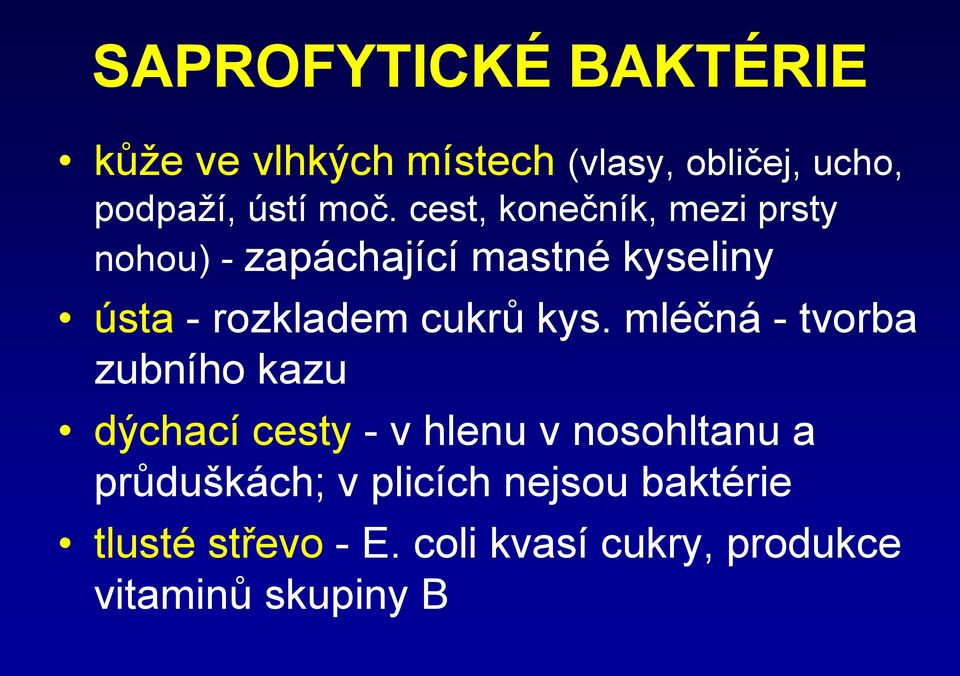 SAPROFYTICKÉ BAKTÉRIE

• kůže ve vlhkých místech (vlasy, obličej, ucho, podpaží, ústí moč. cest, konečník, mezi prsty nohou) - zapáchající mastné kyseliny

• ústa - rozkladem cukrů kys. mléčná - tvorba zubního kazu

• dýchací cesty - v hlenu v nosohltanu a průduškách; v plicích nejsou baktérie

• tlusté střevo - E. coli kvasí cukry, produkce vitaminů skupiny B